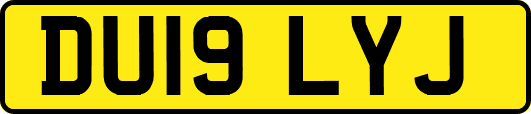 DU19 LYJ